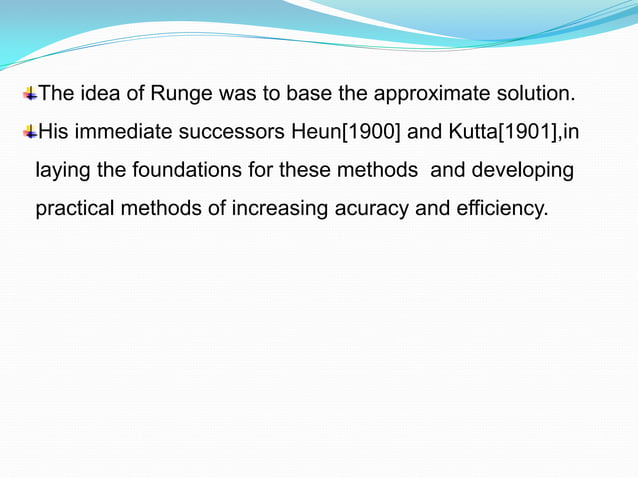 The idea of Runge was to base the approximate solution.

His immediate successors Heun[1900] and Kutta[1901],in laying the foundations for these methods and developing practical methods of increasing acuracy and efficiency.